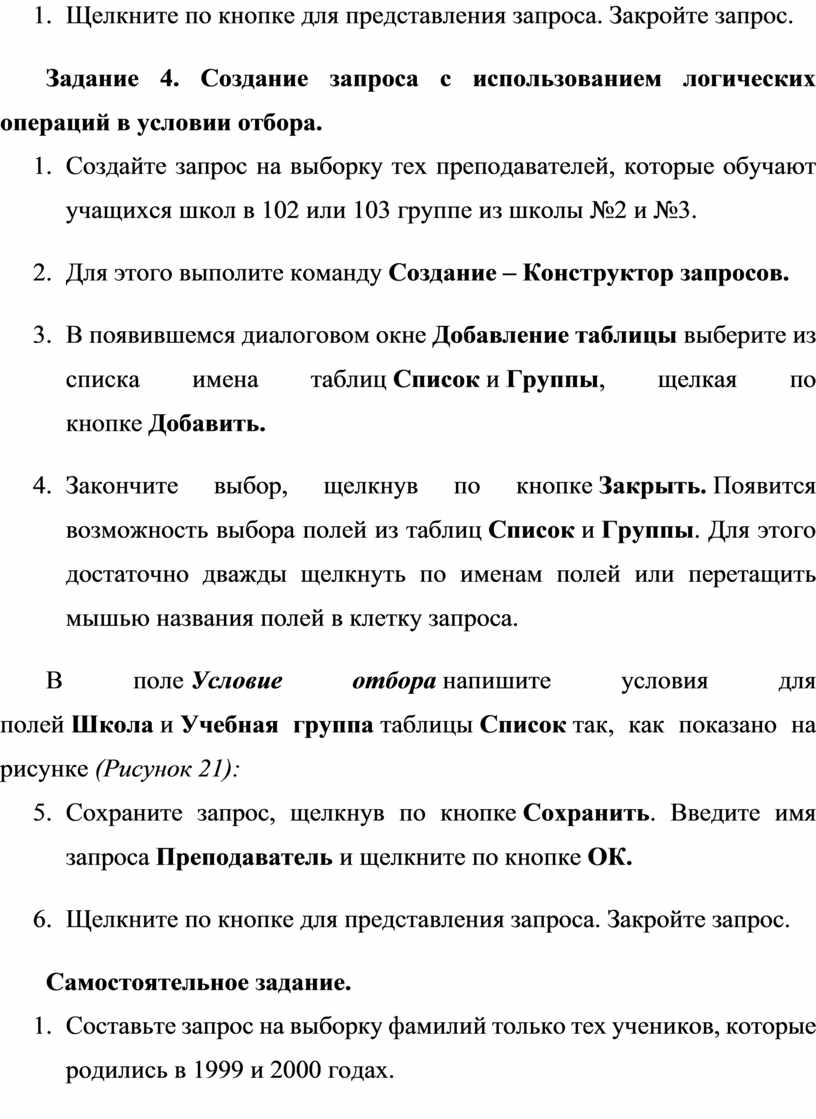 1. Щелкните по кнопке для представления запроса. Закройте запрос.

Задание 4. Создание запроса с использованием логических операций в условии отбора.

1. Создайте запрос на выборку тех преподавателей, которые обучают учащихся школ в 102 или 103 группе из школы №2 и №3.

2. Для этого выполите команду Создание – Конструктор запросов.

3. В появившемся диалоговом окне Добавление таблицы выберите из списка имена таблиц Список и Группы, щелкая по кнопке Добавить.

4. Закончите выбор, щелкнув по кнопке Закрыть. Появится возможность выбора полей из таблиц Список и Группы. Для этого достаточно дважды щелкнуть по именам полей или перетащить мышью названия полей в клетку запроса.

В поле Условие отбора напишите условия для полей Школа и Учебная группа таблицы Список так, как показано на рисунке (Рисунок 21):

5. Сохраните запрос, щелкнув по кнопке Сохранить. Введите имя запроса Преподаватель и щелкните по кнопке ОК.

6. Щелкните по кнопке для представления запроса. Закройте запрос.

Самостоятельное задание.

1. Составьте запрос на выборку фамилий только тех учеников, которые родились в 1999 и 2000 годах.